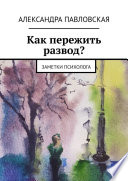 АЛЕКСАНДРА ПАВЛОВСКАЯ

Как пережить развод?

ЗАМЕТКИ ПСИХОЛОГА